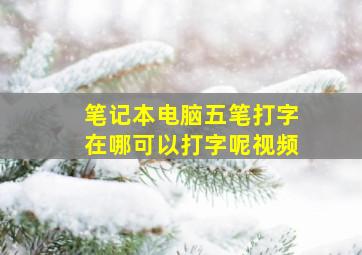 笔记本电脑五笔打字
在哪可以打字呢视频